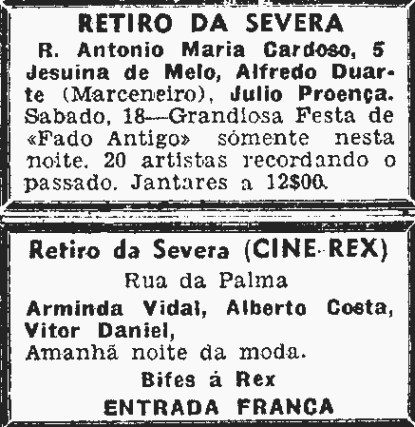 RETIRO DA SEVERA

R. Antonio Maria Cardoso, 5

Jesuina de Melo, Alfredo Duarte (Marceneiro), Julio Proença. Sabado, 18—Grandiosa Festa de «Fado Antigo» sómente nesta noite. 20 artistas recordando o passado. Jantares a 12$00.

Retiro da Severa (CINE-REX)

Rua da Palma

Arminda Vidal, Alberto Costa, Vitor Daniel,
Amanhã noite da moda.

Bifes á Rex

ENTRADA FRANCA